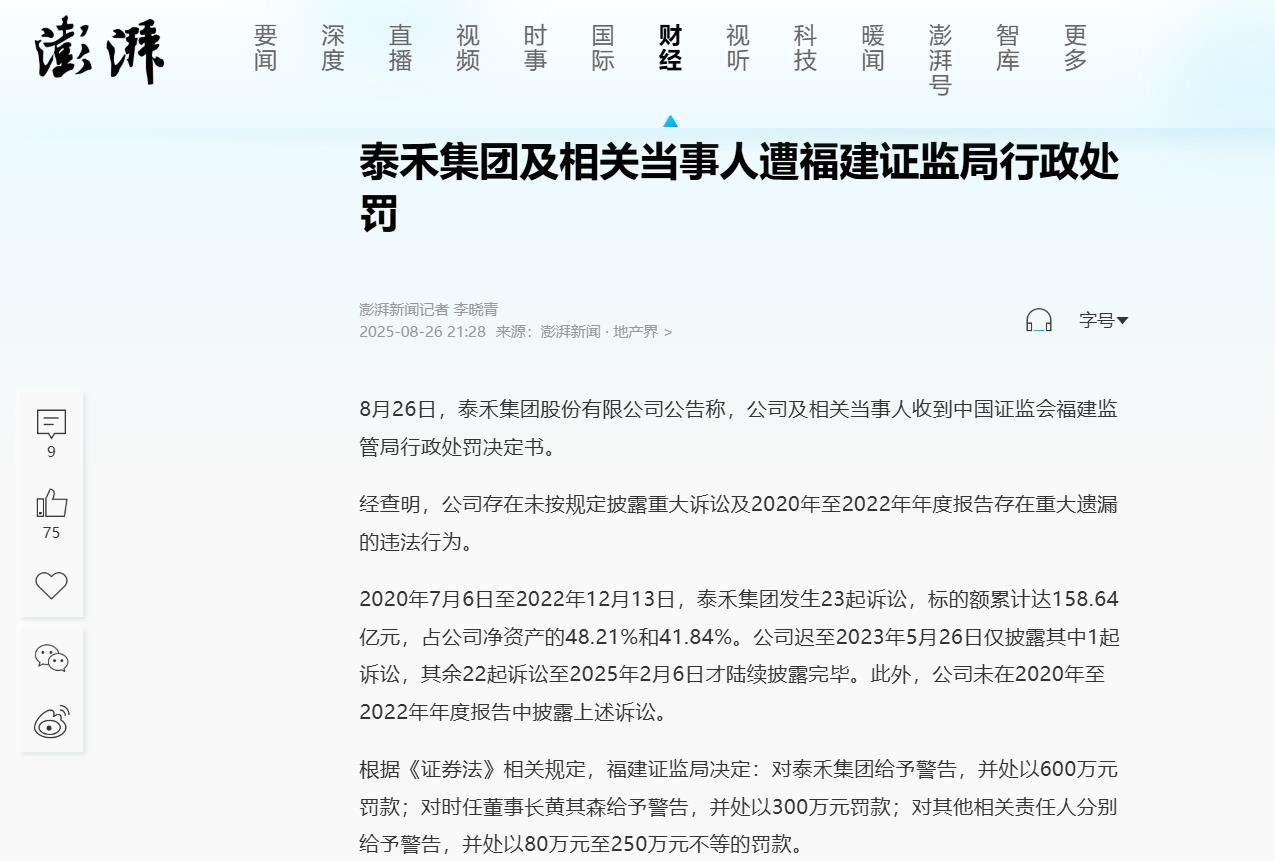 澎湃

要闻 深度 直播 视频 时事 国际 财经 视听 科技 暖闻 澎湃号 智库 更多

泰禾集团及相关当事人遭福建证监局行政处罚

澎湃新闻记者 李晓青
2025-08-26 21:28 来源：澎湃新闻 · 地产界 >

字号

9
75

8月26日，泰禾集团股份有限公司公告称，公司及相关当事人收到中国证监会福建监管局行政处罚决定书。

经查明，公司存在未按规定披露重大诉讼及2020年至2022年年度报告存在重大遗漏的违法行为。

2020年7月6日至2022年12月13日，泰禾集团发生23起诉讼，标的额累计达158.64亿元，占公司净资产的48.21%和41.84%。公司迟至2023年5月26日仅披露其中1起诉讼，其余22起诉讼至2025年2月6日才陆续披露完毕。此外，公司未在2020年至2022年年度报告中披露上述诉讼。

根据《证券法》相关规定，福建证监局决定：对泰禾集团给予警告，并处以600万元罚款；对时任董事长黄其森给予警告，并处以300万元罚款；对其他相关责任人分别给予警告，并处以80万元至250万元不等的罚款。